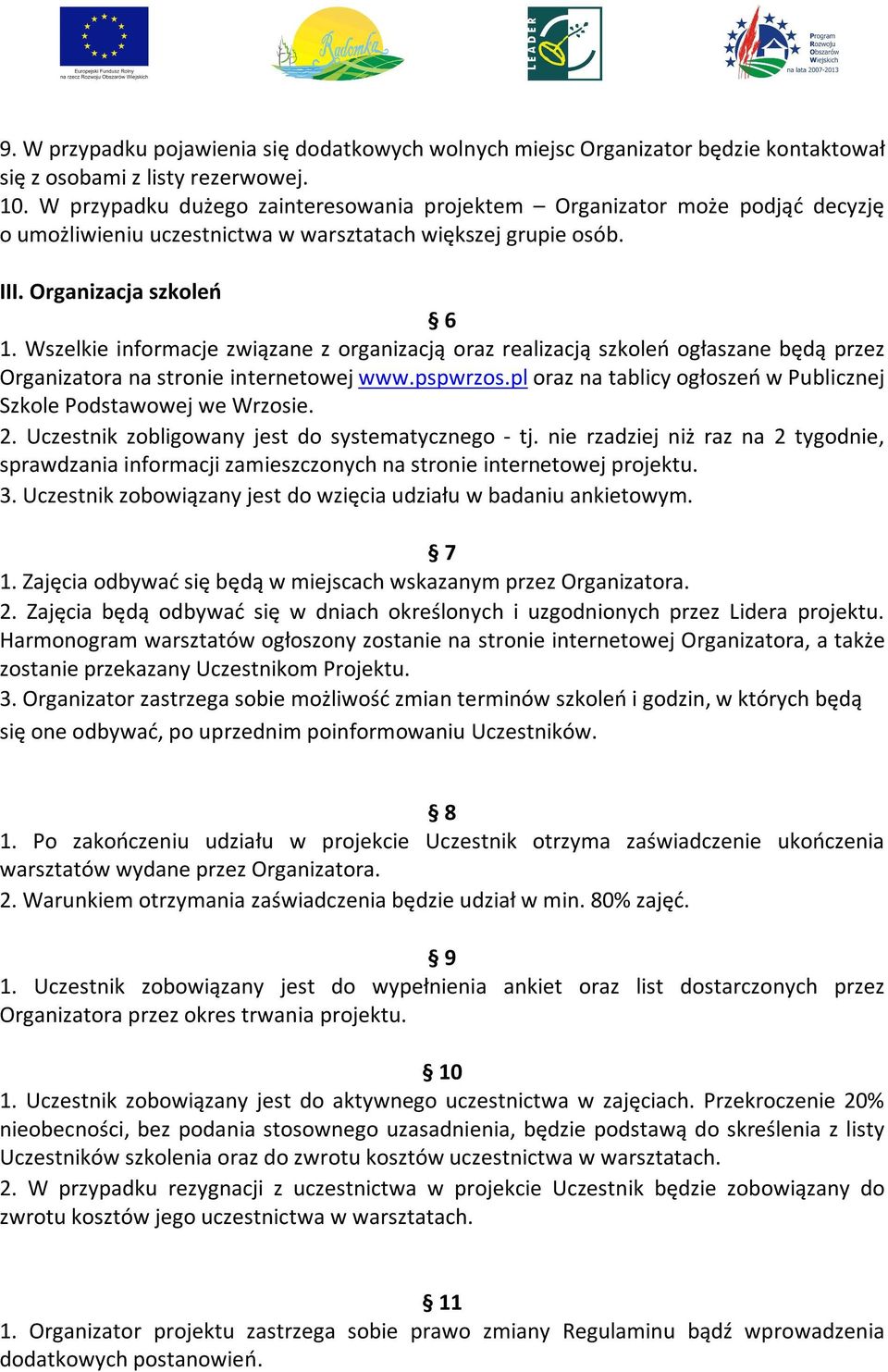 Europejski Fundusz Rolny na rzecz Rozwoju Obszarów Wiejskich

Radomka

LEADER

Program Rozwoju Obszarów Wiejskich na lata 2007-2013

9. W przypadku pojawienia się dodatkowych wolnych miejsc Organizator będzie kontaktował się z osobami z listy rezerwowej.
10. W przypadku dużego zainteresowania projektem – Organizator może podjąć decyzję o umożliwieniu uczestnictwa w warsztatach większej grupie osób.

III. Organizacja szkoleń

§ 6
1. Wszelkie informacje związane z organizacją oraz realizacją szkoleń ogłaszane będą przez Organizatora na stronie internetowej www.pspwrzos.pl oraz na tablicy ogłoszeń w Publicznej Szkole Podstawowej we Wrzosie.
2. Uczestnik zobligowany jest do systematycznego - tj. nie rzadziej niż raz na 2 tygodnie, sprawdzania informacji zamieszczonych na stronie internetowej projektu.
3. Uczestnik zobowiązany jest do wzięcia udziału w badaniu ankietowym.

§ 7
1. Zajęcia odbywać się będą w miejscach wskazanym przez Organizatora.
2. Zajęcia będą odbywać się w dniach określonych i uzgodnionych przez Lidera projektu. Harmonogram warsztatów ogłoszony zostanie na stronie internetowej Organizatora, a także zostanie przekazany Uczestnikom Projektu.
3. Organizator zastrzega sobie możliwość zmian terminów szkoleń i godzin, w których będą się one odbywać, po uprzednim poinformowaniu Uczestników.

§ 8
1. Po zakończeniu udziału w projekcie Uczestnik otrzyma zaświadczenie ukończenia warsztatów wydane przez Organizatora.
2. Warunkiem otrzymania zaświadczenia będzie udział w min. 80% zajęć.

§ 9
1. Uczestnik zobowiązany jest do wypełnienia ankiet oraz list dostarczonych przez Organizatora przez okres trwania projektu.

§ 10
1. Uczestnik zobowiązany jest do aktywnego uczestnictwa w zajęciach. Przekroczenie 20% nieobecności, bez podania stosownego uzasadnienia, będzie podstawą do skreślenia z listy Uczestników szkolenia oraz do zwrotu kosztów uczestnictwa w warsztatach.
2. W przypadku rezygnacji z uczestnictwa w projekcie Uczestnik będzie zobowiązany do zwrotu kosztów jego uczestnictwa w warsztatach.

§ 11
1. Organizator projektu zastrzega sobie prawo zmiany Regulaminu bądź wprowadzenia dodatkowych postanowień.